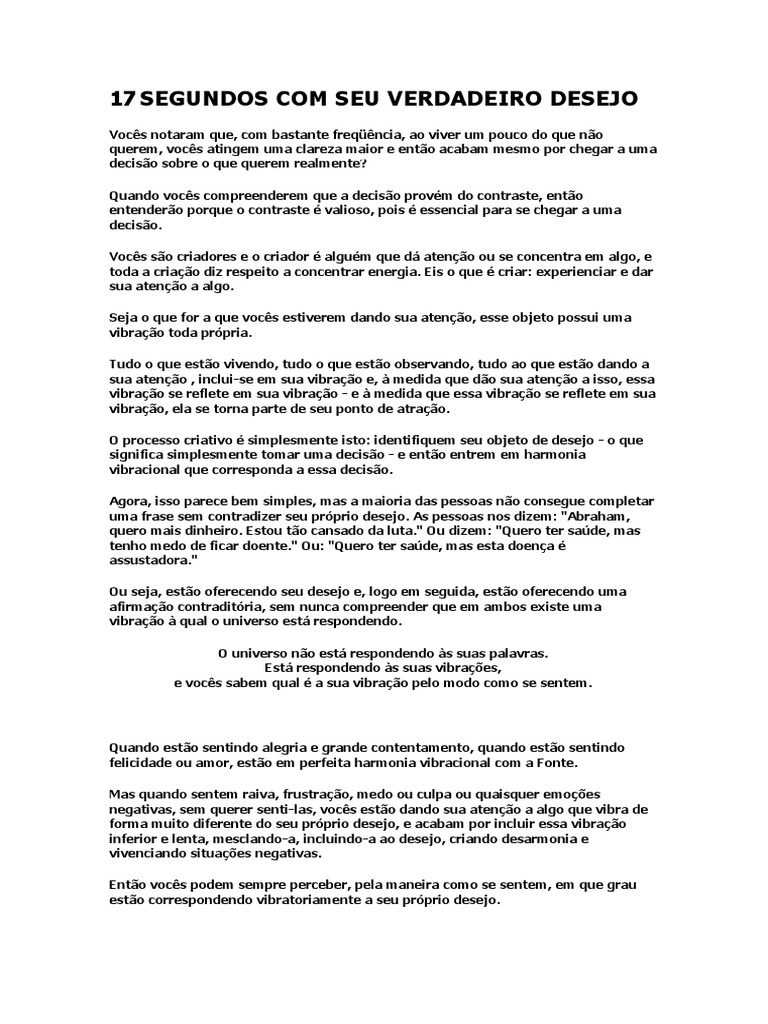 17 SEGUNDOS COM SEU VERDADEIRO DESEJO

Vocês notaram que, com bastante freqüência, ao viver um pouco do que não querem, vocês atingem uma clareza maior e então acabam mesmo por chegar a uma decisão sobre o que querem realmente?

Quando vocês compreenderem que a decisão provém do contraste, então entenderão porque o contraste é valioso, pois é essencial para se chegar a uma decisão.

Vocês são criadores e o criador é alguém que dá atenção ou se concentra em algo, e toda a criação diz respeito a concentrar energia. Eis o que é criar: experienciar e dar sua atenção a algo.

Seja o que for a que vocês estiverem dando sua atenção, esse objeto possui uma vibração toda própria.

Tudo o que estão vivendo, tudo o que estão observando, tudo ao que estão dando a sua atenção , inclui-se em sua vibração e, à medida que dão sua atenção a isso, essa vibração se reflete em sua vibração - e à medida que essa vibração se reflete em sua vibração, ela se torna parte de seu ponto de atração.

O processo criativo é simplesmente isto: identifiquem seu objeto de desejo - o que significa simplesmente tomar uma decisão - e então entrem em harmonia vibracional que corresponda a essa decisão.

Agora, isso parece bem simples, mas a maioria das pessoas não consegue completar uma frase sem contradizer seu próprio desejo. As pessoas nos dizem: "Abraham, quero mais dinheiro. Estou tão cansado da luta." Ou dizem: "Quero ter saúde, mas tenho medo de ficar doente." Ou: "Quero ter saúde, mas esta doença é assustadora."

Ou seja, estão oferecendo seu desejo e, logo em seguida, estão oferecendo uma afirmação contraditória, sem nunca compreender que em ambos existe uma vibração à qual o universo está respondendo.

O universo não está respondendo às suas palavras.
Está respondendo às suas vibrações,
e vocês sabem qual é a sua vibração pelo modo como se sentem.

Quando estão sentindo alegria e grande contentamento, quando estão sentindo felicidade ou amor, estão em perfeita harmonia vibracional com a Fonte.

Mas quando sentem raiva, frustração, medo ou culpa ou quaisquer emoções negativas, sem querer senti-las, vocês estão dando sua atenção a algo que vibra de forma muito diferente do seu próprio desejo, e acabam por incluir essa vibração inferior e lenta, mesclando-a, incluindo-a ao desejo, criando desarmonia e vivenciando situações negativas.

Então vocês podem sempre perceber, pela maneira como se sentem, em que grau estão correspondendo vibratoriamente a seu próprio desejo.